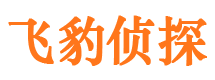 飞豹侦探